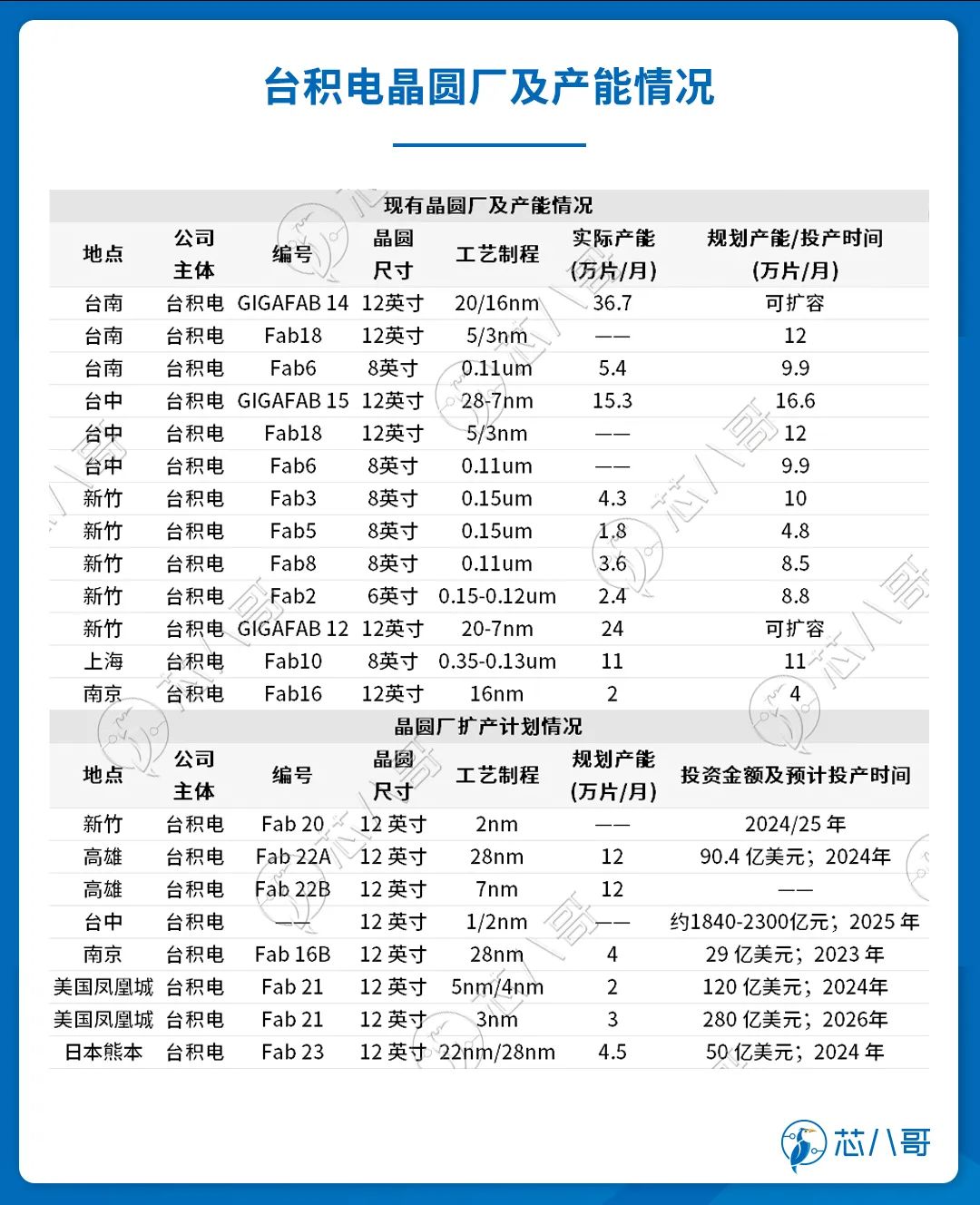 台积电晶圆厂及产能情况

现有晶圆厂及产能情况

| 地点 | 公司主体 | 编号 | 晶圆尺寸 | 工艺制程 | 实际产能(万片/月) | 规划产能/投产时间(万片/月) |
|---|---|---|---|---|---|---|
| 台南 | 台积电 | GIGAFAB 14 | 12英寸 | 20/16nm | 36.7 | 可扩容 |
| 台南 | 台积电 | Fab18 | 12英寸 | 5/3nm | —— | 12 |
| 台南 | 台积电 | Fab6 | 8英寸 | 0.11um | 5.4 | 9.9 |
| 台中 | 台积电 | GIGAFAB 15 | 12英寸 | 28-7nm | 15.3 | 16.6 |
| 台中 | 台积电 | Fab18 | 12英寸 | 5/3nm | —— | 12 |
| 台中 | 台积电 | Fab6 | 8英寸 | 0.11um | —— | 9.9 |
| 新竹 | 台积电 | Fab3 | 8英寸 | 0.15um | 4.3 | 10 |
| 新竹 | 台积电 | Fab5 | 8英寸 | 0.15um | 1.8 | 4.8 |
| 新竹 | 台积电 | Fab8 | 8英寸 | 0.11um | 3.6 | 8.5 |
| 新竹 | 台积电 | Fab2 | 6英寸 | 0.15-0.12um | 2.4 | 8.8 |
| 新竹 | 台积电 | GIGAFAB 12 | 12英寸 | 20-7nm | 24 | 可扩容 |
| 上海 | 台积电 | Fab10 | 8英寸 | 0.35-0.13um | 11 | 11 |
| 南京 | 台积电 | Fab16 | 12英寸 | 16nm | 2 | 4 |

晶圆厂扩产计划情况

| 地点 | 公司主体 | 编号 | 晶圆尺寸 | 工艺制程 | 规划产能(万片/月) | 投资金额及预计投产时间 |
|---|---|---|---|---|---|---|
| 新竹 | 台积电 | Fab 20 | 12 英寸 | 2nm | —— | 2024/25 年 |
| 高雄 | 台积电 | Fab 22A | 12 英寸 | 28nm | 12 | 90.4 亿美元；2024年 |
| 高雄 | 台积电 | Fab 22B | 12 英寸 | 7nm | 12 | —— |
| 台中 | 台积电 | —— | 12 英寸 | 1/2nm | —— | 约1840-2300亿元；2025 年 |
| 南京 | 台积电 | Fab 16B | 12 英寸 | 28nm | 4 | 29 亿美元；2023 年 |
| 美国凤凰城 | 台积电 | Fab 21 | 12 英寸 | 5nm/4nm | 2 | 120 亿美元；2024年 |
| 美国凤凰城 | 台积电 | Fab 21 | 12 英寸 | 3nm | 3 | 280 亿美元；2026年 |
| 日本熊本 | 台积电 | Fab 23 | 12 英寸 | 22nm/28nm | 4.5 | 50 亿美元；2024 年 |

芯八哥